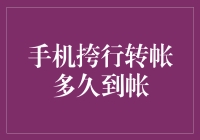 手机挎行转帐
多久到帐